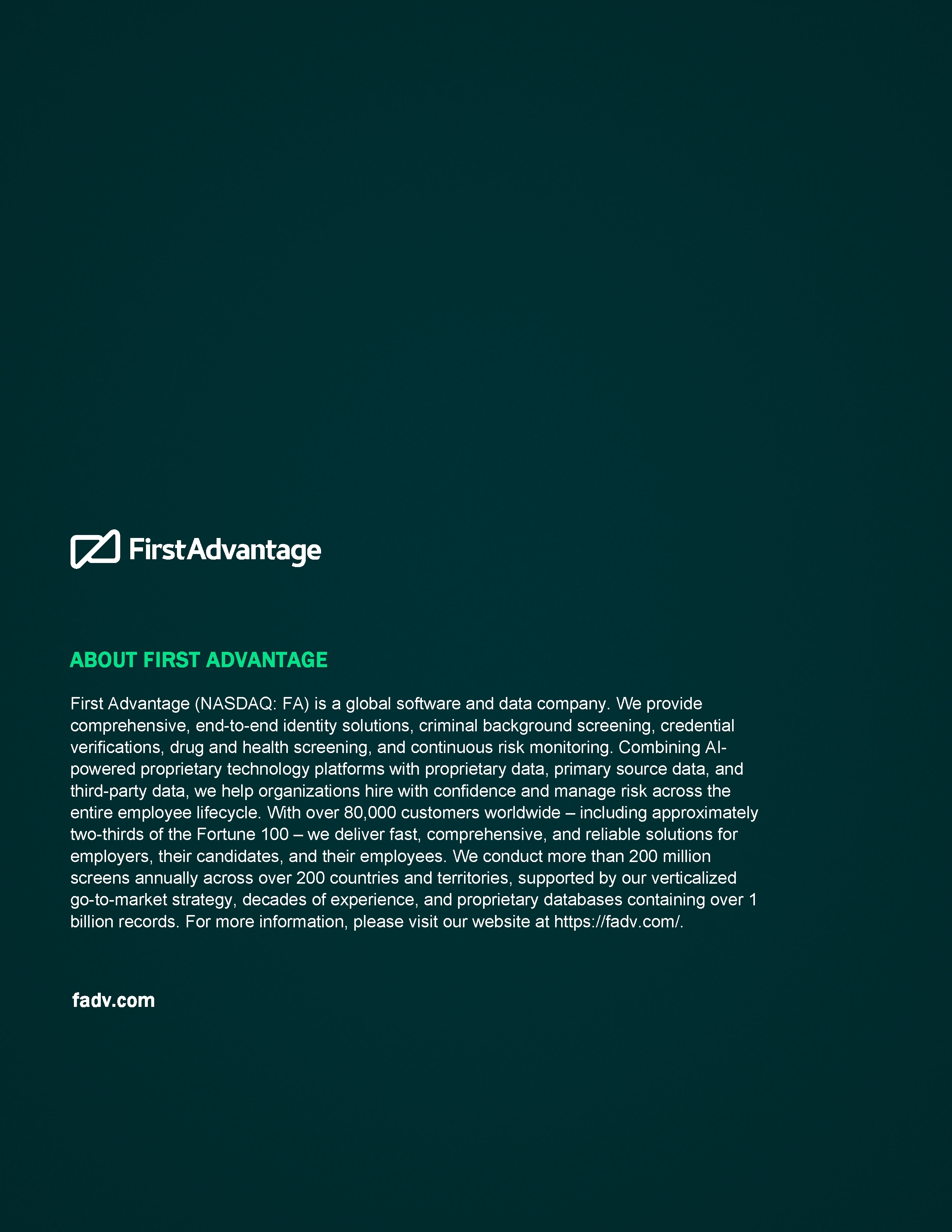 FirstAdvantage

ABOUT FIRST ADVANTAGE

First Advantage (NASDAQ: FA) is a global software and data company. We provide comprehensive, end-to-end identity solutions, criminal background screening, credential verifications, drug and health screening, and continuous risk monitoring. Combining AI-powered proprietary technology platforms with proprietary data, primary source data, and third-party data, we help organizations hire with confidence and manage risk across the entire employee lifecycle. With over 80,000 customers worldwide – including approximately two-thirds of the Fortune 100 – we deliver fast, comprehensive, and reliable solutions for employers, their candidates, and their employees. We conduct more than 200 million screens annually across over 200 countries and territories, supported by our verticalized go-to-market strategy, decades of experience, and proprietary databases containing over 1 billion records. For more information, please visit our website at https://fadv.com/.

fadv.com